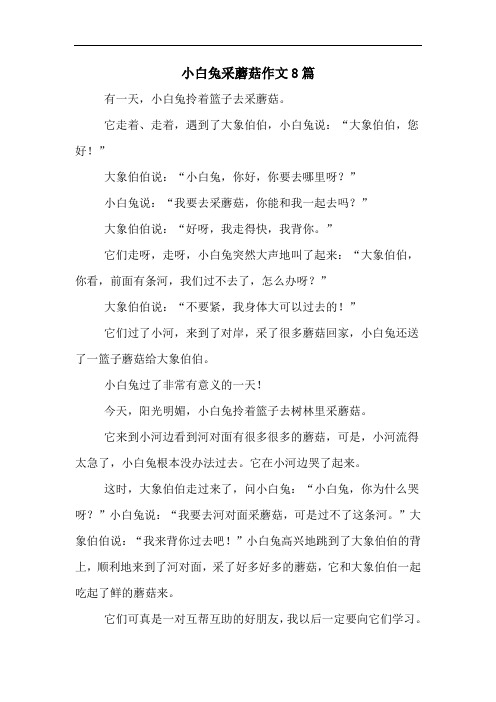 小白兔采蘑菇作文8篇

有一天，小白兔拎着篮子去采蘑菇。

它走着、走着，遇到了大象伯伯，小白兔说：“大象伯伯，您好！”

大象伯伯说：“小白兔，你好，你要去哪里呀？”

小白兔说：“我要去采蘑菇，你能和我一起去吗？”

大象伯伯说：“好呀，我走得快，我背你。”

它们走呀，走呀，小白兔突然大声地叫了起来：“大象伯伯，你看，前面有条河，我们过不去了，怎么办呀？”

大象伯伯说：“不要紧，我身体大可以过去的！”

它们过了小河，来到了对岸，采了很多蘑菇回家，小白兔还送了一篮子蘑菇给大象伯伯。

小白兔过了非常有意义的一天！

今天，阳光明媚，小白兔拎着篮子去树林里采蘑菇。

它来到小河边看到河对面有很多很多的蘑菇，可是，小河流得太急了，小白兔根本没办法过去。它在小河边哭了起来。

这时，大象伯伯走过来了，问小白兔：“小白兔，你为什么哭呀？”小白兔说：“我要去河对面采蘑菇，可是过不了这条河。”大象伯伯说：“我来背你过去吧！”小白兔高兴地跳到了大象伯伯的背上，顺利地来到了河对面，采了好多好多的蘑菇，它和大象伯伯一起吃起了鲜的蘑菇来。

它们可真是一对互帮互助的好朋友，我以后一定要向它们学习。